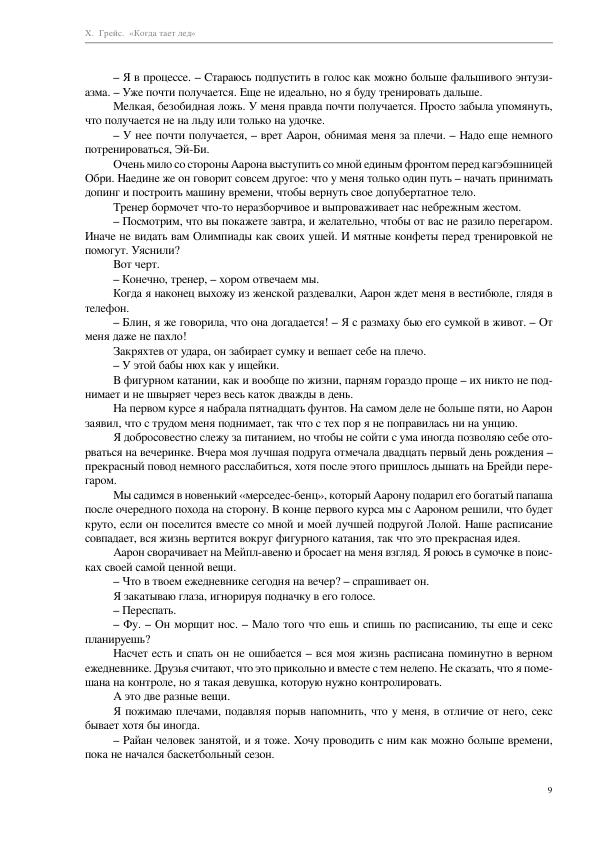 Х. Грейс. «Когда тает лед»

– Я в процессе. – Стараюсь подпустить в голос как можно больше фальшивого энтузиазма. – Уже почти получается. Еще не идеально, но я буду тренировать дальше.

Мелкая, безобидная ложь. У меня правда почти получается. Просто забыла упомянуть, что получается не на льду или только на удочке.

– У нее почти получается, – врет Аарон, обнимая меня за плечи. – Надо еще немного потренироваться, Эй-Би.

Очень мило со стороны Аарона выступить со мной единым фронтом перед кагэбэшницей Обри. Наедине же он говорит совсем другое: что у меня только один путь – начать принимать допинг и построить машину времени, чтобы вернуть свое допубертатное тело.

Тренер бормочет что-то неразборчивое и выпроваживает нас небрежным жестом.

– Посмотрим, что вы покажете завтра, и желательно, чтобы от вас не разило перегаром. Иначе не видать вам Олимпиады как своих ушей. И мятные конфеты перед тренировкой не помогут. Уяснили?

Вот черт.

– Конечно, тренер, – хором отвечаем мы.

Когда я наконец выхожу из женской раздевалки, Аарон ждет меня в вестибюле, глядя в телефон.

– Блин, я же говорила, что она догадается! – Я с размаху бью его сумкой в живот. – От меня даже не пахло!

Закряхтев от удара, он забирает сумку и вешает себе на плечо.

– У этой бабы нюх как у ищейки.

В фигурном катании, как и вообще по жизни, парням гораздо проще – их никто не поднимает и не швыряет через весь каток дважды в день.

На первом курсе я набрала пятнадцать фунтов. На самом деле не больше пяти, но Аарон заявил, что с трудом меня поднимает, так что с тех пор я не поправилась ни на унцию.

Я добросовестно слежу за питанием, но чтобы не сойти с ума иногда позволяю себе оторваться на вечеринке. Вчера моя лучшая подруга отмечала двадцать первый день рождения – прекрасный повод немного расслабиться, хотя после этого пришлось дышать на Брейди перегаром.

Мы садимся в новенький «мерседес-бенц», который Аарону подарил его богатый папаша после очередного похода на сторону. В конце первого курса мы с Аароном решили, что будет круто, если он поселится вместе со мной и моей лучшей подругой Лолой. Наше расписание совпадает, вся жизнь вертится вокруг фигурного катания, так что это прекрасная идея.

Аарон сворачивает на Мейпл-авеню и бросает на меня взгляд. Я роюсь в сумочке в поисках своей самой ценной вещи.

– Что в твоем ежедневнике сегодня на вечер? – спрашивает он.

Я закатываю глаза, игнорируя подначку в его голосе.

– Переспать.

– Фу. – Он морщит нос. – Мало того что ешь и спишь по расписанию, ты еще и секс планируешь?

Насчет есть и спать он не ошибается – вся моя жизнь расписана поминутно в верном ежедневнике. Друзья считают, что это прикольно и вместе с тем нелепо. Не сказать, что я помешана на контроле, но я такая девушка, которую нужно контролировать.

А это две разные вещи.

Я пожимаю плечами, подавляя порыв напомнить, что у меня, в отличие от него, секс бывает хотя бы иногда.

– Райан человек занятой, и я тоже. Хочу проводить с ним как можно больше времени, пока не начался баскетбольный сезон.

9